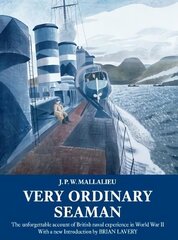 J. P. W. MALLALIEU

VERY ORDINARY SEAMAN

The unforgettable account of British naval experience in World War II
With a new Introduction by BRIAN LAVERY